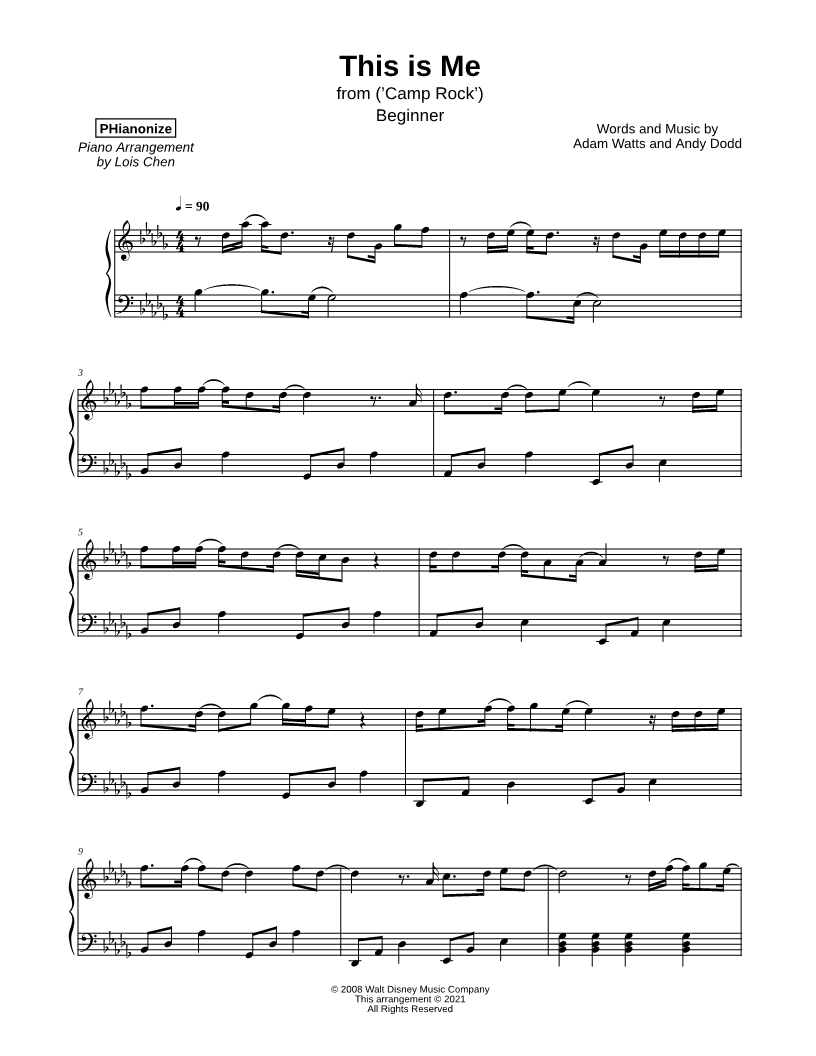 This is Me
from ('Camp Rock')
Beginner

PHianonize
Piano Arrangement
by Lois Chen

Words and Music by
Adam Watts and Andy Dodd

♩ = 90

3

5

7

9

© 2008 Walt Disney Music Company
This arrangement © 2021
All Rights Reserved